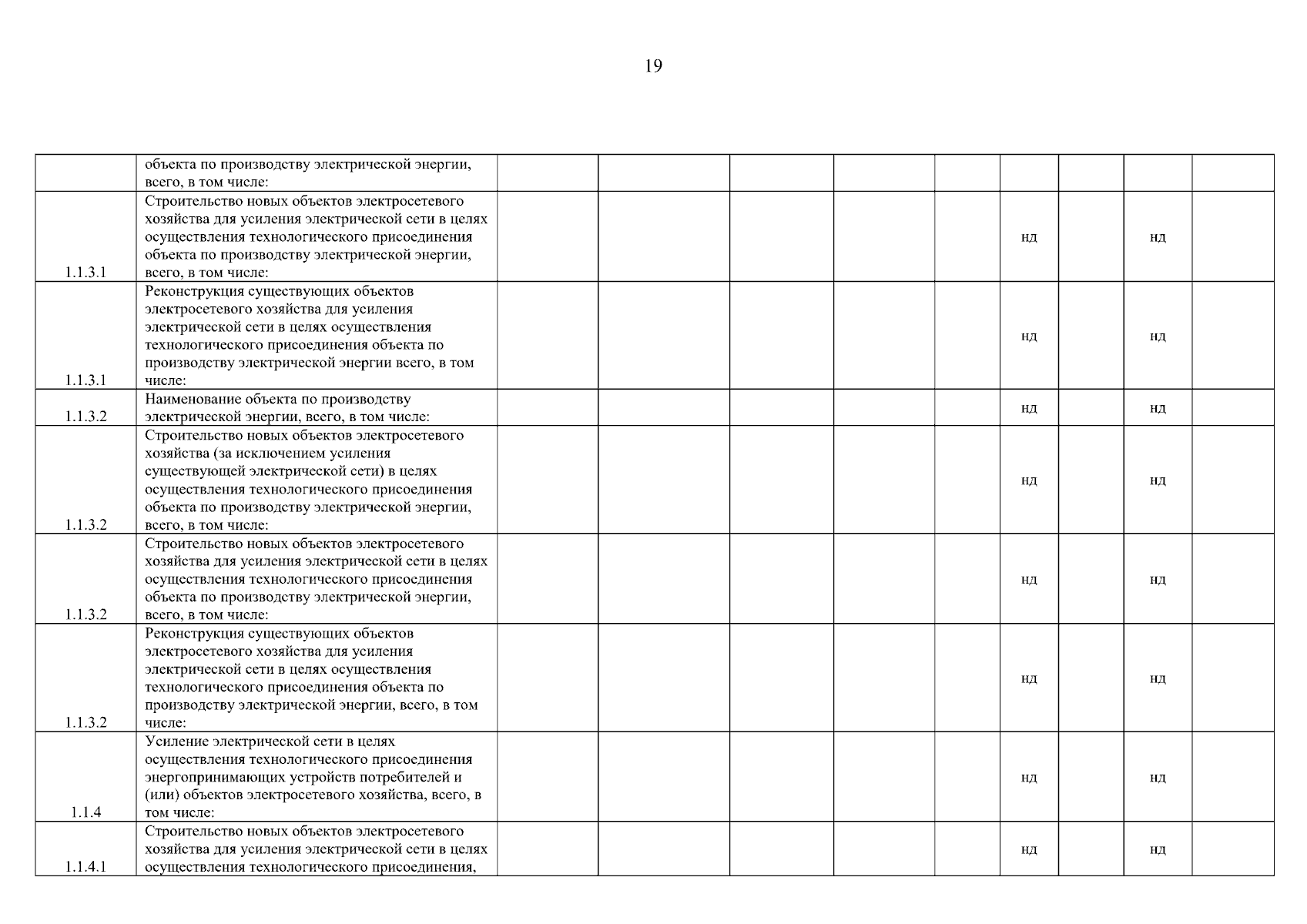 19

| | | | | | | | | | | |
|---|---|---|---|---|---|---|---|---|---|---|
| | объекта по производству электрической энергии, всего, в том числе: | | | | | | | | | |
| 1.1.3.1 | Строительство новых объектов электросетевого хозяйства для усиления электрической сети в целях осуществления технологического присоединения объекта по производству электрической энергии, всего, в том числе: | | | | | | нд | | нд | |
| 1.1.3.1 | Реконструкция существующих объектов электросетевого хозяйства для усиления электрической сети в целях осуществления технологического присоединения объекта по производству электрической энергии всего, в том числе: | | | | | | нд | | нд | |
| 1.1.3.2 | Наименование объекта по производству электрической энергии, всего, в том числе: | | | | | | нд | | нд | |
| 1.1.3.2 | Строительство новых объектов электросетевого хозяйства (за исключением усиления существующей электрической сети) в целях осуществления технологического присоединения объекта по производству электрической энергии, всего, в том числе: | | | | | | нд | | нд | |
| 1.1.3.2 | Строительство новых объектов электросетевого хозяйства для усиления электрической сети в целях осуществления технологического присоединения объекта по производству электрической энергии, всего, в том числе: | | | | | | нд | | нд | |
| 1.1.3.2 | Реконструкция существующих объектов электросетевого хозяйства для усиления электрической сети в целях осуществления технологического присоединения объекта по производству электрической энергии, всего, в том числе: | | | | | | нд | | нд | |
| 1.1.4 | Усиление электрической сети в целях осуществления технологического присоединения энергопринимающих устройств потребителей и (или) объектов электросетевого хозяйства, всего, в том числе: | | | | | | нд | | нд | |
| 1.1.4.1 | Строительство новых объектов электросетевого хозяйства для усиления электрической сети в целях осуществления технологического присоединения, | | | | | | нд | | нд | |